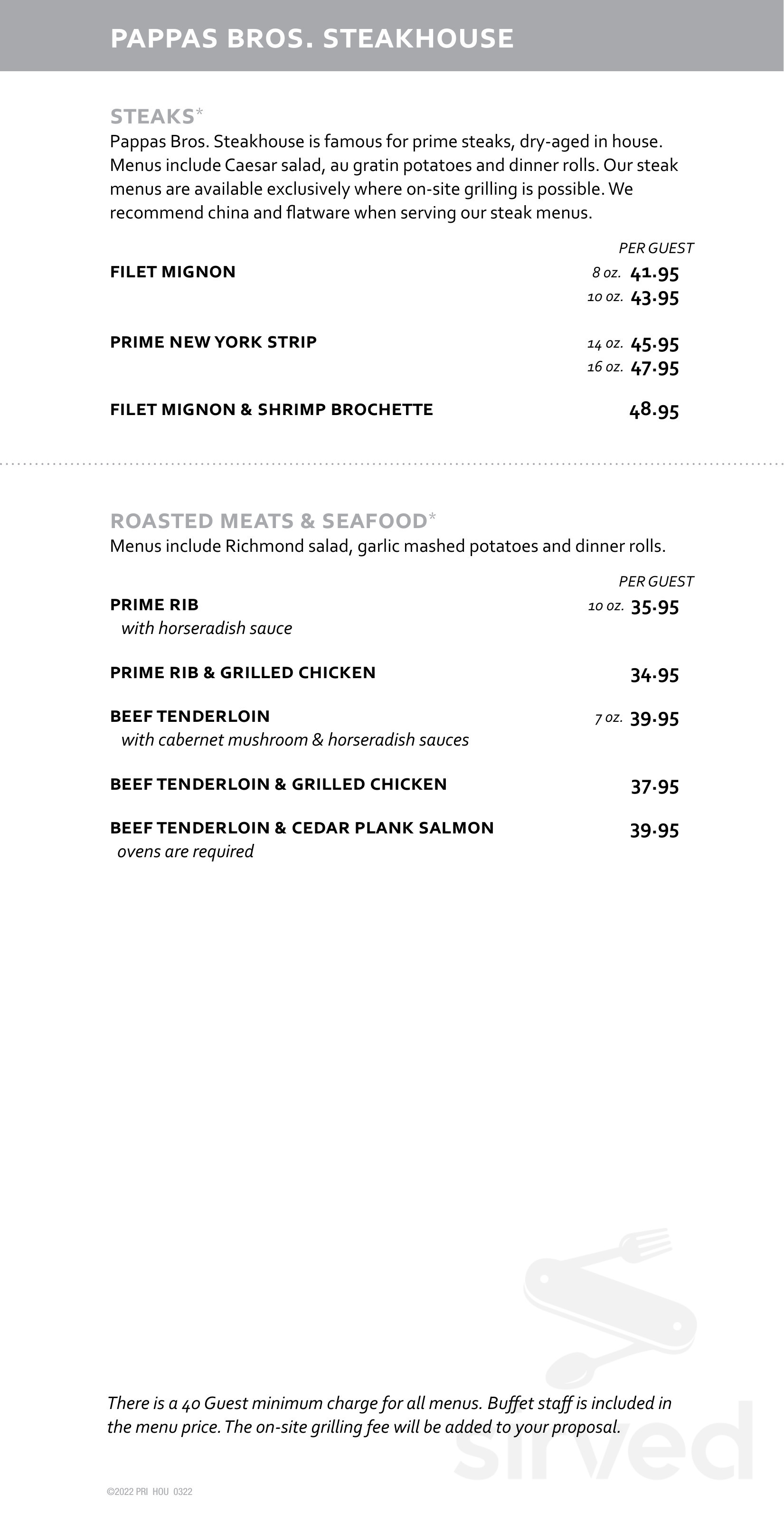 PAPPAS BROS. STEAKHOUSE

STEAKS*
Pappas Bros. Steakhouse is famous for prime steaks, dry-aged in house. Menus include Caesar salad, au gratin potatoes and dinner rolls. Our steak menus are available exclusively where on-site grilling is possible. We recommend china and flatware when serving our steak menus.

PER GUEST

FILET MIGNON 8 oz. 41.95
10 oz. 43.95

PRIME NEW YORK STRIP 14 oz. 45.95
16 oz. 47.95

FILET MIGNON & SHRIMP BROCHETTE 48.95

ROASTED MEATS & SEAFOOD*
Menus include Richmond salad, garlic mashed potatoes and dinner rolls.

PER GUEST

PRIME RIB 10 oz. 35.95
with horseradish sauce

PRIME RIB & GRILLED CHICKEN 34.95

BEEF TENDERLOIN 7 oz. 39.95
with cabernet mushroom & horseradish sauces

BEEF TENDERLOIN & GRILLED CHICKEN 37.95

BEEF TENDERLOIN & CEDAR PLANK SALMON 39.95
ovens are required

There is a 40 Guest minimum charge for all menus. Buffet staff is included in the menu price. The on-site grilling fee will be added to your proposal.

sirved

©2022 PRI HOU 0322